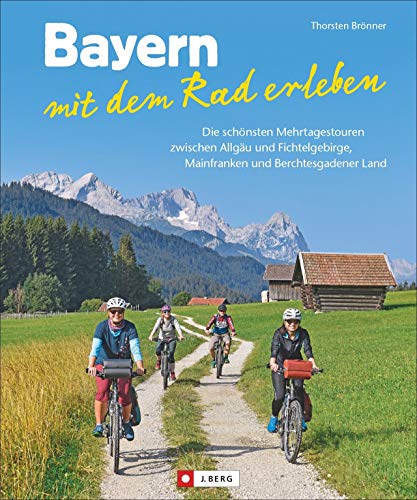 Thorsten Brönner

Bayern
mit dem Rad erleben

Die schönsten Mehrtagestouren zwischen Allgäu und Fichtelgebirge, Mainfranken und Berchtesgadener Land

J. BERG